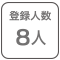 登録人数
8人